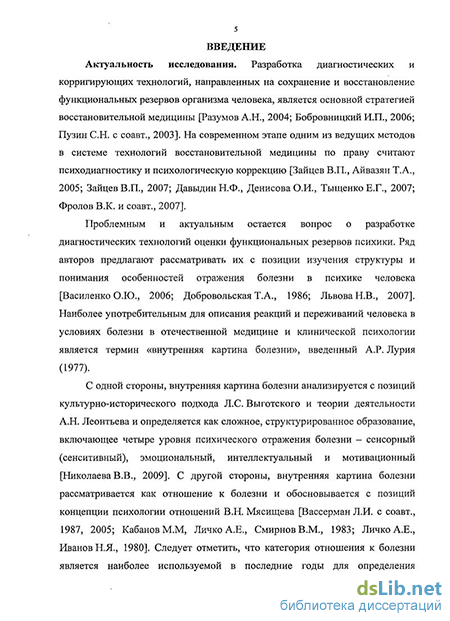 5

ВВЕДЕНИЕ

Актуальность исследования. Разработка диагностических и корригирующих технологий, направленных на сохранение и восстановление функциональных резервов организма человека, является основной стратегией восстановительной медицины [Разумов А.Н., 2004; Бобровницкий И.П., 2006; Пузин С.Н. с соавт., 2003]. На современном этапе одним из ведущих методов в системе технологий восстановительной медицины по праву считают психодиагностику и психологическую коррекцию [Зайцев В.П., Айвазян Т.А., 2005; Зайцев В.П., 2007; Давыдин Н.Ф., Денисова О.И., Тыщенко Е.Г., 2007; Фролов В.К. и соавт., 2007].

Проблемным и актуальным остается вопрос о разработке диагностических технологий оценки функциональных резервов психики. Ряд авторов предлагают рассматривать их с позиции изучения структуры и понимания особенностей отражения болезни в психике человека [Василенко О.Ю., 2006; Добровольская Т.А., 1986; Львова Н.В., 2007]. Наиболее употребительным для описания реакций и переживаний человека в условиях болезни в отечественной медицине и клинической психологии является термин «внутренняя картина болезни», введенный А.Р. Лурия (1977).

С одной стороны, внутренняя картина болезни анализируется с позиций культурно-исторического подхода Л.С. Выготского и теории деятельности А.Н. Леонтьева и определяется как сложное, структурированное образование, включающее четыре уровня психического отражения болезни – сенсорный (сенситивный), эмоциональный, интеллектуальный и мотивационный [Николаева В.В., 2009]. С другой стороны, внутренняя картина болезни рассматривается как отношение к болезни и обосновывается с позиций концепции психологии отношений В.Н. Мясищева [Вассерман Л.И. с соавт., 1987, 2005; Кабанов М.М, Личко А.Е., Смирнов В.М., 1983; Личко А.Е., Иванов Н.Я., 1980]. Следует отметить, что категория отношения к болезни является наиболее используемой в последние годы для определения

dsLib.net
библиотека диссертаций